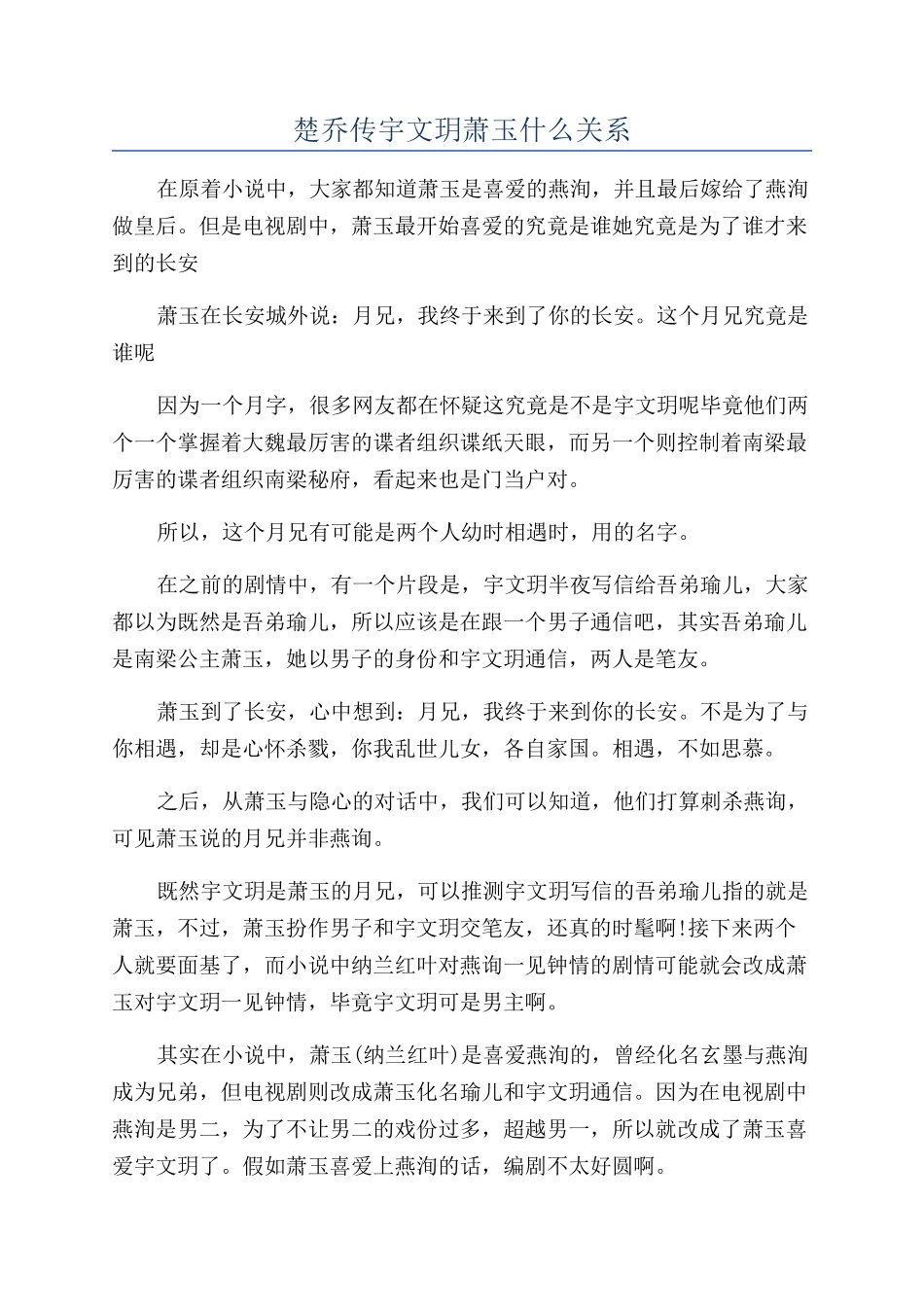 楚乔传宇文玥萧玉什么关系

在原着小说中，大家都知道萧玉是喜爱的燕洵，并且最后嫁给了燕洵做皇后。但是电视剧中，萧玉最开始喜爱的究竟是谁她究竟是为了谁才来到的长安

萧玉在长安城外说：月兄，我终于来到了你的长安。这个月兄究竟是谁呢

因为一个月字，很多网友都在怀疑这究竟是不是宇文玥呢毕竟他们两个一个掌握着大魏最厉害的谍者组织谍纸天眼，而另一个则控制着南梁最厉害的谍者组织南梁秘府，看起来也是门当户对。

所以，这个月兄有可能是两个人幼时相遇时，用的名字。

在之前的剧情中，有一个片段是，宇文玥半夜写信给吾弟瑜儿，大家都以为既然是吾弟瑜儿，所以应该是在跟一个男子通信吧，其实吾弟瑜儿是南梁公主萧玉，她以男子的身份和宇文玥通信，两人是笔友。

萧玉到了长安，心中想到：月兄，我终于来到你的长安。不是为了与你相遇，却是心怀杀戮，你我乱世儿女，各自家国。相遇，不如思慕。

之后，从萧玉与隐心的对话中，我们可以知道，他们打算刺杀燕询，可见萧玉说的月兄并非燕询。

既然宇文玥是萧玉的月兄，可以推测宇文玥写信的吾弟瑜儿指的就是萧玉，不过，萧玉扮作男子和宇文玥交笔友，还真的时髦啊!接下来两个人就要面基了，而小说中纳兰红叶对燕询一见钟情的剧情可能就会改成萧玉对宇文玥一见钟情，毕竟宇文玥可是男主啊。

其实在小说中，萧玉(纳兰红叶)是喜爱燕洵的，曾经化名玄墨与燕洵成为兄弟，但电视剧则改成萧玉化名瑜儿和宇文玥通信。因为在电视剧中燕洵是男二，为了不让男二的戏份过多，超越男一，所以就改成了萧玉喜爱宇文玥了。假如萧玉喜爱上燕洵的话，编剧不太好圆啊。